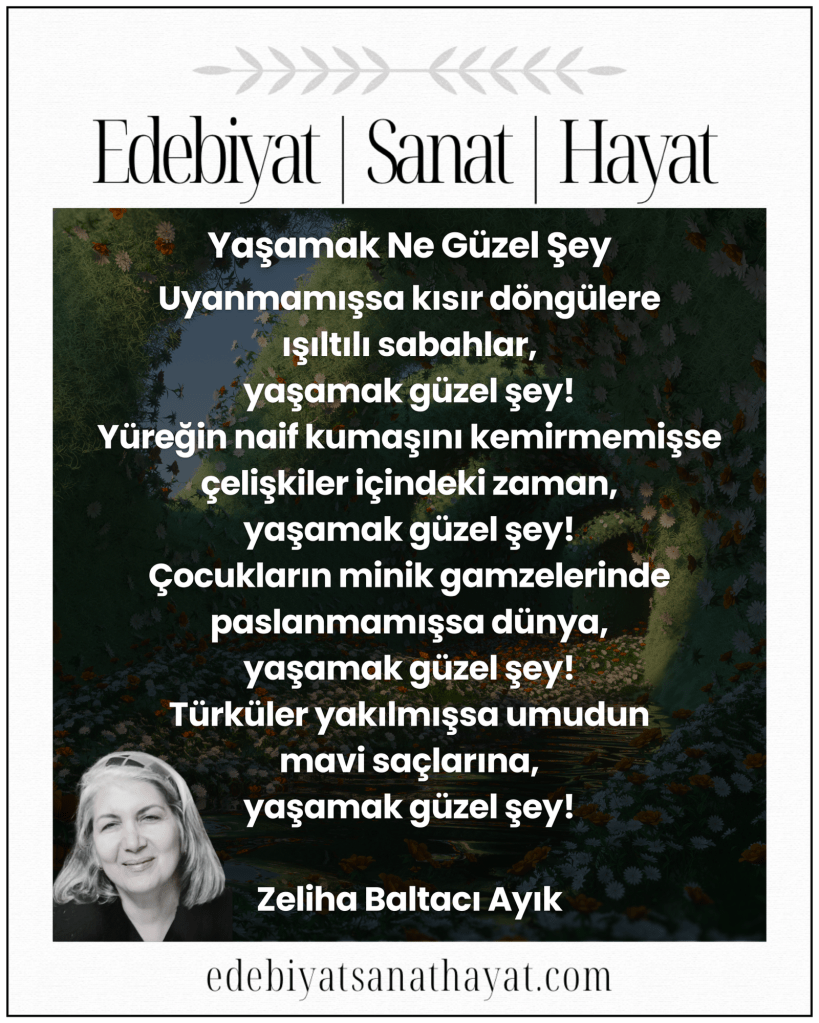 Edebiyat | Sanat | Hayat

Yaşamak Ne Güzel Şey

Uyanmamışsa kısır döngülere
ışıltılı sabahlar,
yaşamak güzel şey!
Yüreğin naif kumaşını kemirmemişse
çelişkiler içindeki zaman,
yaşamak güzel şey!
Çocukların minik gamzelerinde
paslanmamışsa dünya,
yaşamak güzel şey!
Türküler yakılmışsa umudun
mavi saçlarına,
yaşamak güzel şey!

Zeliha Baltacı Ayık

edebiyatsanathayat.com